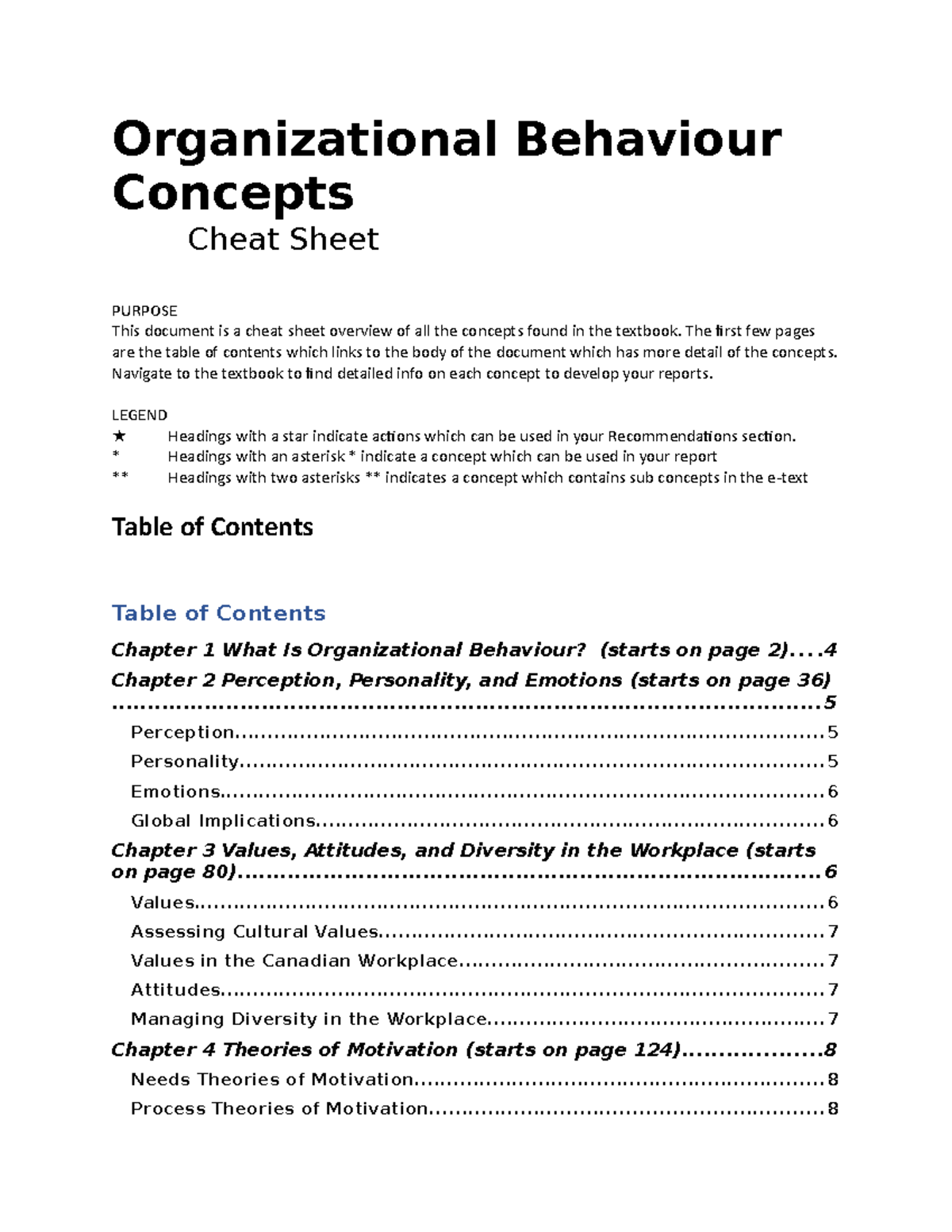 Organizational Behaviour Concepts

Cheat Sheet

PURPOSE
This document is a cheat sheet overview of all the concepts found in the textbook. The first few pages are the table of contents which links to the body of the document which has more detail of the concepts. Navigate to the textbook to find detailed info on each concept to develop your reports.

LEGEND
★ Headings with a star indicate actions which can be used in your Recommendations section.
* Headings with an asterisk * indicate a concept which can be used in your report
** Headings with two asterisks ** indicates a concept which contains sub concepts in the e-text

Table of Contents

Table of Contents

Chapter 1 What Is Organizational Behaviour? (starts on page 2) 4
Chapter 2 Perception, Personality, and Emotions (starts on page 36) 5
Perception 5
Personality 5
Emotions 6
Global Implications 6
Chapter 3 Values, Attitudes, and Diversity in the Workplace (starts on page 80) 6
Values 6
Assessing Cultural Values 7
Values in the Canadian Workplace 7
Attitudes 7
Managing Diversity in the Workplace 7
Chapter 4 Theories of Motivation (starts on page 124) 8
Needs Theories of Motivation 8
Process Theories of Motivation 8